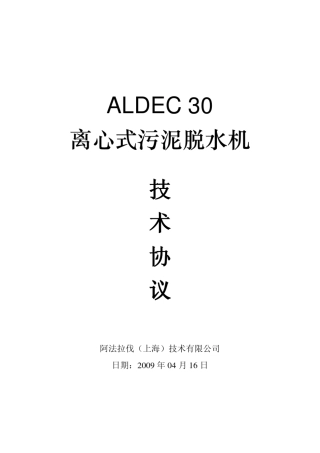 ALDEC 30
离心式污泥脱水机

技
术
协
议

阿法拉伐（上海）技术有限公司
日期：2009 年 04 月 16 日